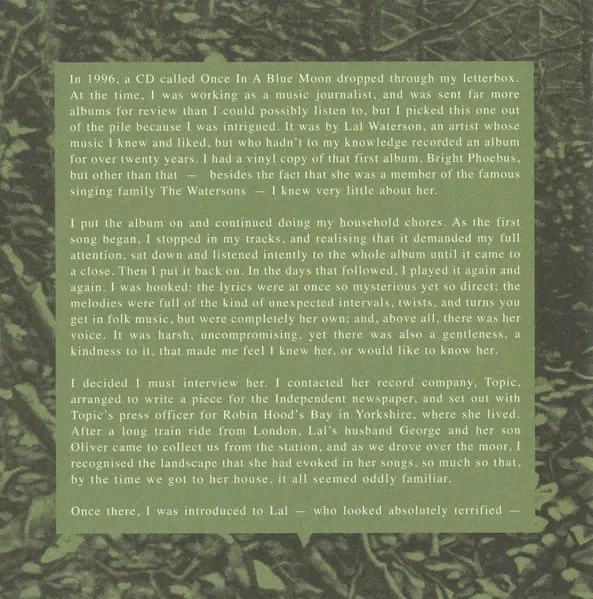 In 1996, a CD called Once In A Blue Moon dropped through my letterbox. At the time, I was working as a music journalist, and was sent far more albums for review than I could possibly listen to, but I picked this one out of the pile because I was intrigued. It was by Lal Waterson, an artist whose music I knew and liked, but who hadn't to my knowledge recorded an album for over twenty years. I had a vinyl copy of that first album, Bright Phoebus, but other than that — besides the fact that she was a member of the famous singing family The Watersons — I knew very little about her.

I put the album on and continued doing my household chores. As the first song began, I stopped in my tracks, and realising that it demanded my full attention, sat down and listened intently to the whole album until it came to a close. Then I put it back on. In the days that followed, I played it again and again. I was hooked: the lyrics were at once so mysterious yet so direct; the melodies were full of the kind of unexpected intervals, twists, and turns you get in folk music, but were completely her own; and, above all, there was her voice. It was harsh, uncompromising, yet there was also a gentleness, a kindness to it, that made me feel I knew her, or would like to know her.

I decided I must interview her. I contacted her record company, Topic, arranged to write a piece for the Independent newspaper, and set out with Topic's press officer for Robin Hood's Bay in Yorkshire, where she lived. After a long train ride from London, Lal's husband George and her son Oliver came to collect us from the station, and as we drove over the moor, I recognised the landscape that she had evoked in her songs, so much so that, by the time we got to her house, it all seemed oddly familiar.

Once there, I was introduced to Lal — who looked absolutely terrified —